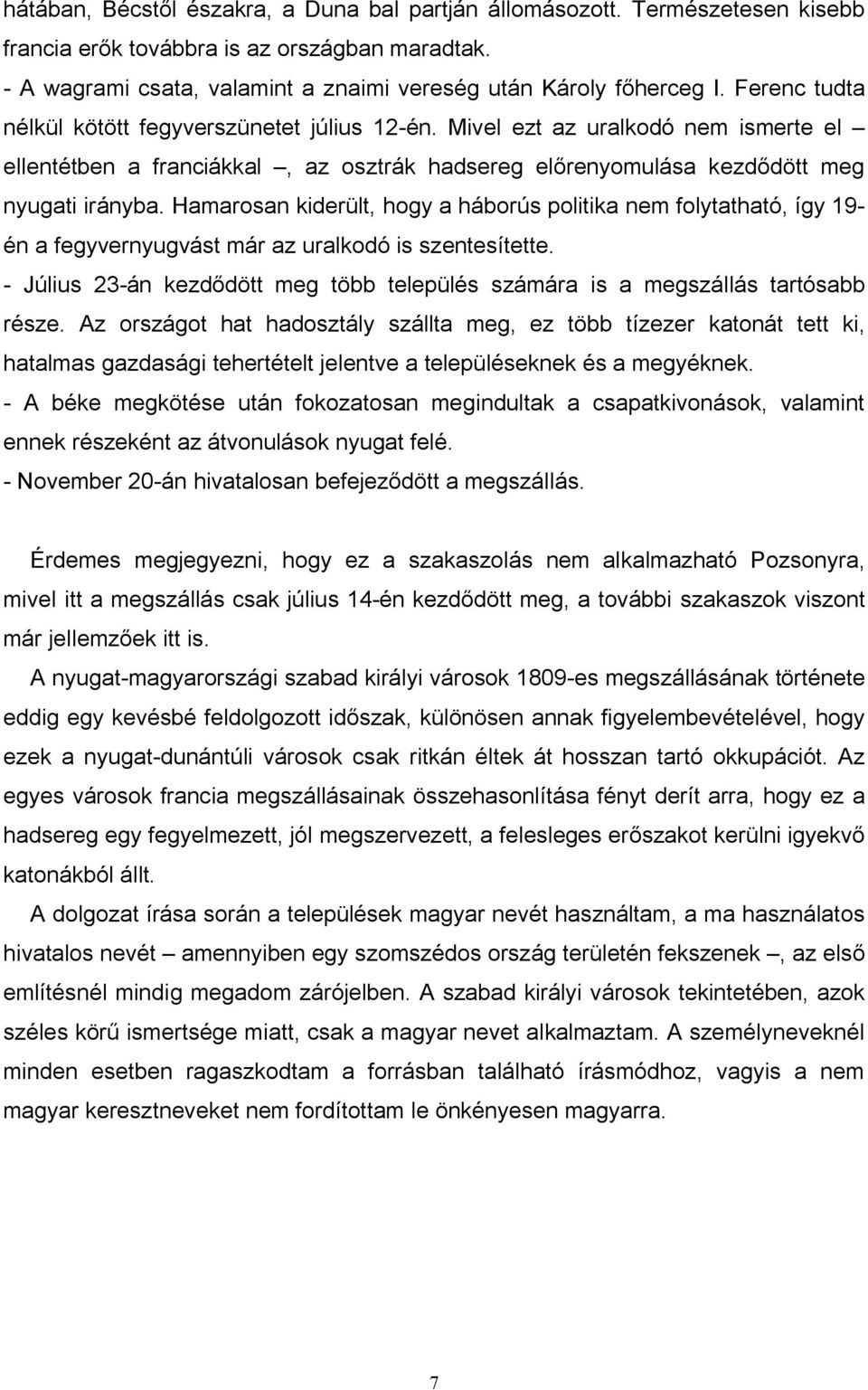 hátában, Bécstől északra, a Duna bal partján állomásozott. Természetesen kisebb francia erők továbbra is az országban maradtak.
- A wagrami csata, valamint a znaimi vereség után Károly főherceg I. Ferenc tudta nélkül kötött fegyverszünetet július 12-én. Mivel ezt az uralkodó nem ismerte el – ellentétben a franciákkal –, az osztrák hadsereg előrenyomulása kezdődött meg nyugati irányba. Hamarosan kiderült, hogy a háborús politika nem folytatható, így 19-én a fegyvernyugvást már az uralkodó is szentesítette.
- Július 23-án kezdődött meg több település számára is a megszállás tartósabb része. Az országot hat hadosztály szállta meg, ez több tízezer katonát tett ki, hatalmas gazdasági tehertételt jelentve a településeknek és a megyéknek.
- A béke megkötése után fokozatosan megindultak a csapatkivonások, valamint ennek részeként az átvonulások nyugat felé.
- November 20-án hivatalosan befejeződött a megszállás.

Érdemes megjegyezni, hogy ez a szakaszolás nem alkalmazható Pozsonyra, mivel itt a megszállás csak július 14-én kezdődött meg, a további szakaszok viszont már jellemzőek itt is.

A nyugat-magyarországi szabad királyi városok 1809-es megszállásának története eddig egy kevésbé feldolgozott időszak, különösen annak figyelembevételével, hogy ezek a nyugat-dunántúli városok csak ritkán éltek át hosszan tartó okkupációt. Az egyes városok francia megszállásainak összehasonlítása fényt derít arra, hogy ez a hadsereg egy fegyelmezett, jól megszervezett, a felesleges erőszakot kerülni igyekvő katonákból állt.

A dolgozat írása során a települések magyar nevét használtam, a ma használatos hivatalos nevét – amennyiben egy szomszédos ország területén fekszenek –, az első említésnél mindig megadom zárójelben. A szabad királyi városok tekintetében, azok széles körű ismertsége miatt, csak a magyar nevet alkalmaztam. A személyneveknél minden esetben ragaszkodtam a forrásban található írásmódhoz, vagyis a nem magyar keresztneveket nem fordítottam le önkényesen magyarra.

7